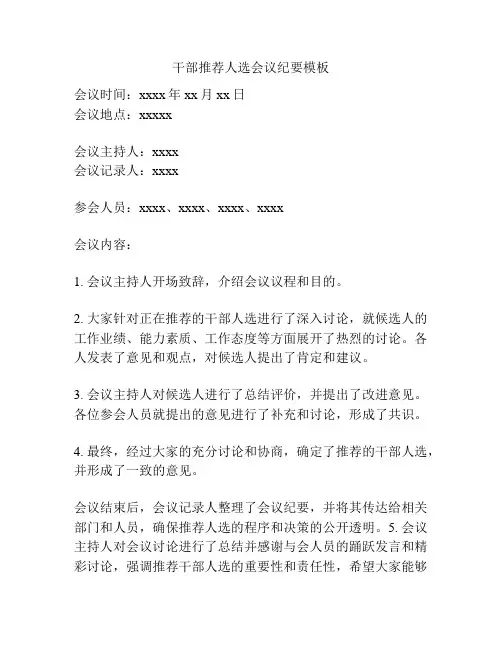 干部推荐人选会议纪要模板

会议时间：xxxx 年 xx 月 xx 日
会议地点：xxxxx

会议主持人：xxxx
会议记录人：xxxx

参会人员：xxxx、xxxx、xxxx、xxxx

会议内容：

1. 会议主持人开场致辞，介绍会议议程和目的。

2. 大家针对正在推荐的干部人选进行了深入讨论，就候选人的工作业绩、能力素质、工作态度等方面展开了热烈的讨论。各人发表了意见和观点，对候选人提出了肯定和建议。

3. 会议主持人对候选人进行了总结评价，并提出了改进意见。各位参会人员就提出的意见进行了补充和讨论，形成了共识。

4. 最终，经过大家的充分讨论和协商，确定了推荐的干部人选，并形成了一致的意见。

会议结束后，会议记录人整理了会议纪要，并将其传达给相关部门和人员，确保推荐人选的程序和决策的公开透明。5. 会议主持人对会议讨论进行了总结并感谢与会人员的踊跃发言和精彩讨论，强调推荐干部人选的重要性和责任性，希望大家能够